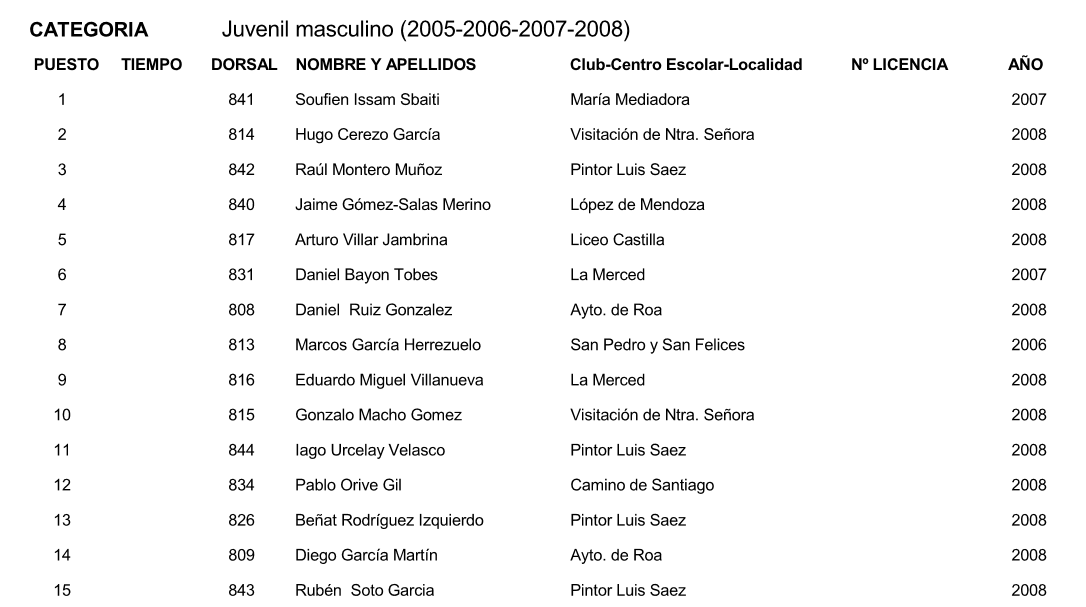 CATEGORIA Juvenil masculino (2005-2006-2007-2008)

| PUESTO | TIEMPO | DORSAL | NOMBRE Y APELLIDOS | Club-Centro Escolar-Localidad | Nº LICENCIA | AÑO |
|---|---|---|---|---|---|---|
| 1 | | 841 | Soufien Issam Sbaiti | María Mediadora | | 2007 |
| 2 | | 814 | Hugo Cerezo García | Visitación de Ntra. Señora | | 2008 |
| 3 | | 842 | Raúl Montero Muñoz | Pintor Luis Saez | | 2008 |
| 4 | | 840 | Jaime Gómez-Salas Merino | López de Mendoza | | 2008 |
| 5 | | 817 | Arturo Villar Jambrina | Liceo Castilla | | 2008 |
| 6 | | 831 | Daniel Bayon Tobes | La Merced | | 2007 |
| 7 | | 808 | Daniel Ruiz Gonzalez | Ayto. de Roa | | 2008 |
| 8 | | 813 | Marcos García Herrezuelo | San Pedro y San Felices | | 2006 |
| 9 | | 816 | Eduardo Miguel Villanueva | La Merced | | 2008 |
| 10 | | 815 | Gonzalo Macho Gomez | Visitación de Ntra. Señora | | 2008 |
| 11 | | 844 | Iago Urcelay Velasco | Pintor Luis Saez | | 2008 |
| 12 | | 834 | Pablo Orive Gil | Camino de Santiago | | 2008 |
| 13 | | 826 | Beñat Rodríguez Izquierdo | Pintor Luis Saez | | 2008 |
| 14 | | 809 | Diego García Martín | Ayto. de Roa | | 2008 |
| 15 | | 843 | Rubén Soto Garcia | Pintor Luis Saez | | 2008 |